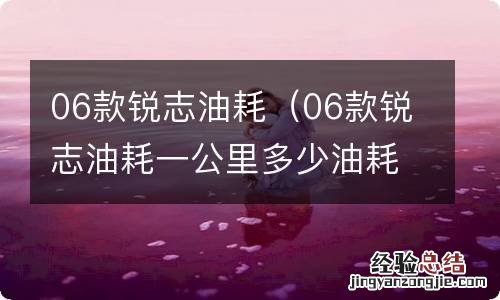 06款锐志油耗（06款锐志油耗一公里多少油耗

经验总结
jingyanzongjie.com